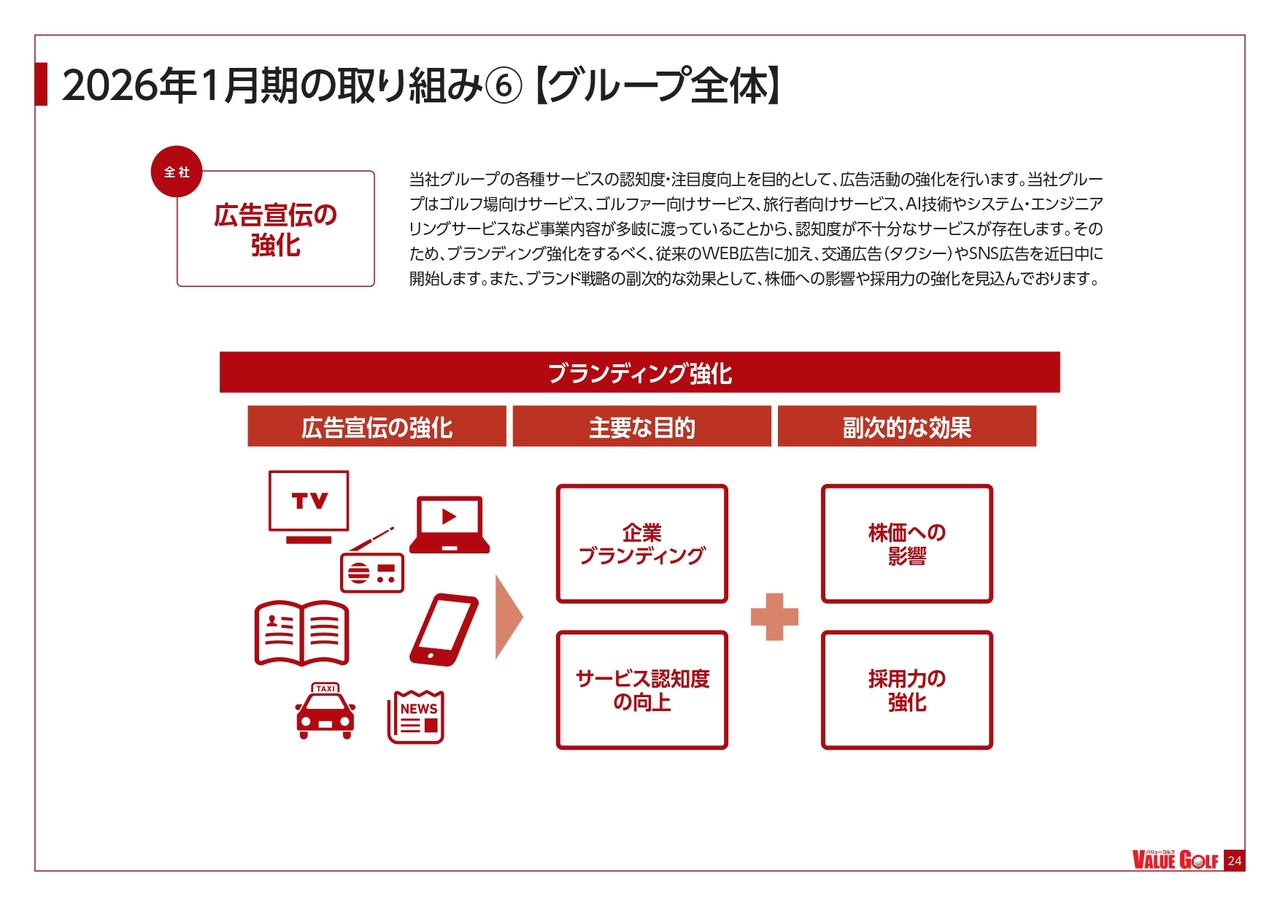 2026年1月期の取り組み⑥【グループ全体】

全社

広告宣伝の強化

当社グループの各種サービスの認知度・注目度向上を目的として、広告活動の強化を行います。当社グループはゴルフ場向けサービス、ゴルファー向けサービス、旅行者向けサービス、AI技術やシステム・エンジニアリングサービスなど事業内容が多岐に渡っていることから、認知度が不十分なサービスが存在します。そのため、ブランディング強化をするべく、従来のWEB広告に加え、交通広告（タクシー）やSNS広告を近日中に開始します。また、ブランド戦略の副次的な効果として、株価への影響や採用力の強化を見込んでおります。

ブランディング強化

広告宣伝の強化

主要な目的

副次的な効果

TV

TAXI

NEWS

企業ブランディング

サービス認知度の向上

株価への影響

採用力の強化

バリューゴルフ
VALUE GOLF

24